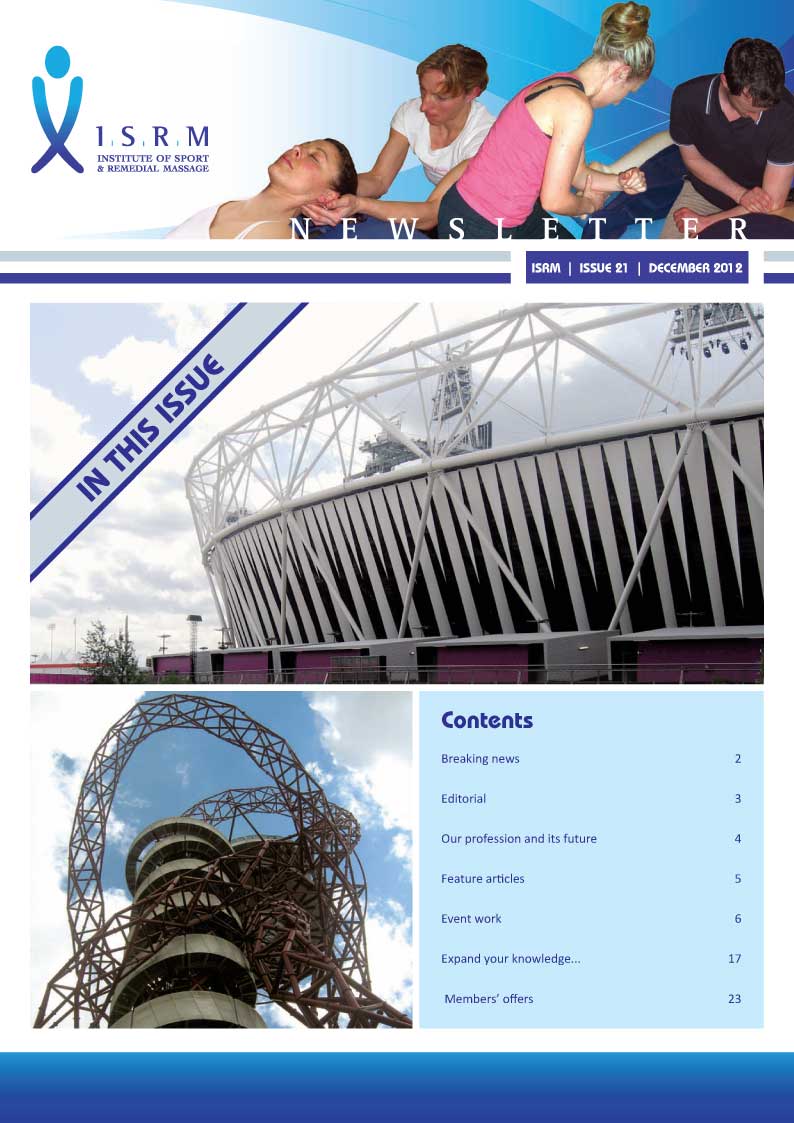 I.S.R.M
INSTITUTE OF SPORT & REMEDIAL MASSAGE

NEWSLETTER

ISRM | ISSUE 21 | DECEMBER 2012

IN THIS ISSUE

Contents

| | |
|---|---|
| Breaking news | 2 |
| Editorial | 3 |
| Our profession and its future | 4 |
| Feature articles | 5 |
| Event work | 6 |
| Expand your knowledge... | 17 |
| Members' offers | 23 |